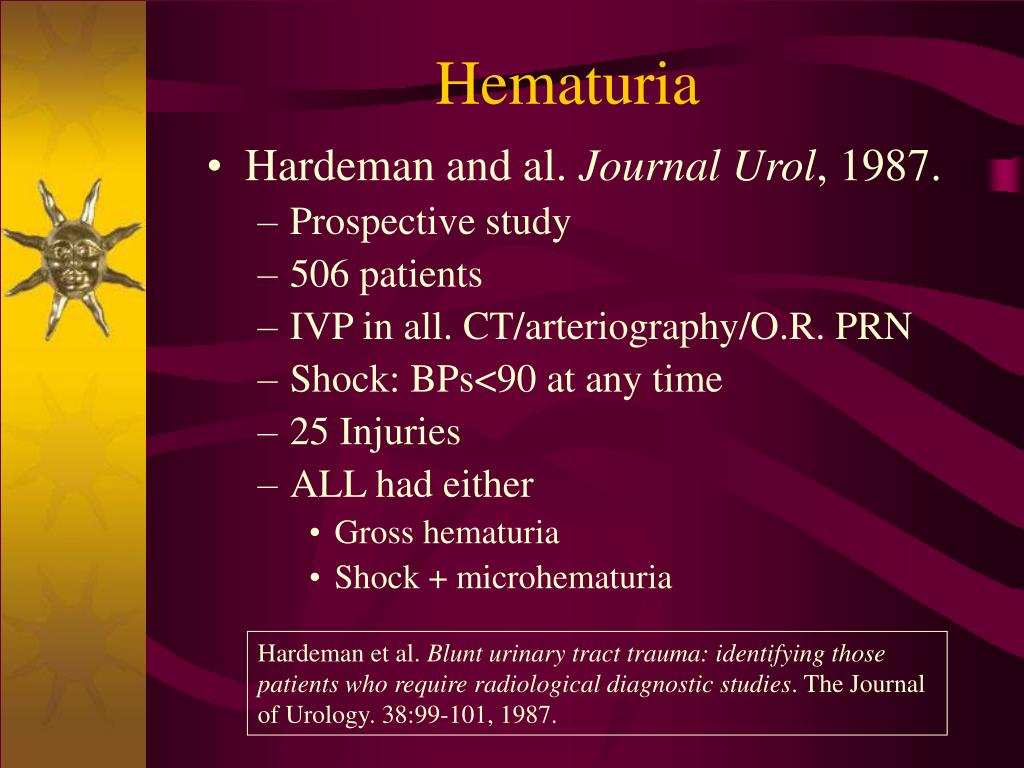 Hematuria

• Hardeman and al. Journal Urol, 1987.
– Prospective study
– 506 patients
– IVP in all. CT/arteriography/O.R. PRN
– Shock: BPs<90 at any time
– 25 Injuries
– ALL had either
• Gross hematuria
• Shock + microhematuria

Hardeman et al. Blunt urinary tract trauma: identifying those patients who require radiological diagnostic studies. The Journal of Urology. 38:99-101, 1987.